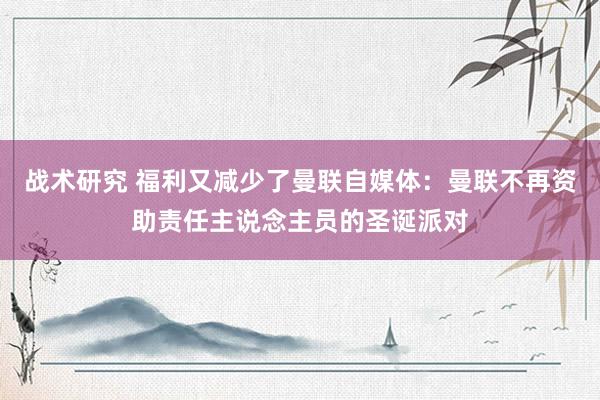 战术研究 福利又减少了曼联自媒体：曼联不再资助责任主说念主员的圣诞派对